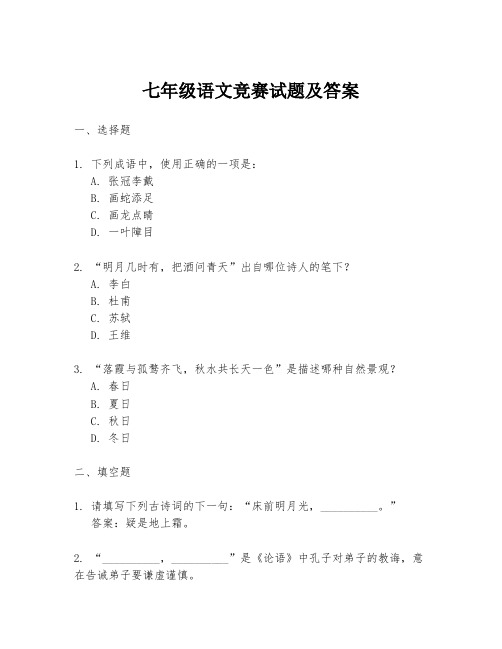 七年级语文竞赛试题及答案

一、选择题

1. 下列成语中，使用正确的一项是：
A. 张冠李戴
B. 画蛇添足
C. 画龙点睛
D. 一叶障目

2. “明月几时有，把酒问青天”出自哪位诗人的笔下？
A. 李白
B. 杜甫
C. 苏轼
D. 王维

3. “落霞与孤鹜齐飞，秋水共长天一色”是描述哪种自然景观？
A. 春日
B. 夏日
C. 秋日
D. 冬日

二、填空题

1. 请填写下列古诗词的下一句：“床前明月光，__________。”
答案：疑是地上霜。

2. “__________，__________”是《论语》中孔子对弟子的教诲，意在告诫弟子要谦虚谨慎。